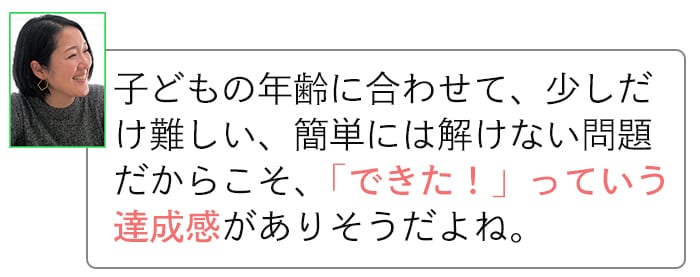 子どもの年齢に合わせて、少しだけ難しい、簡単には解けない問題だからこそ、「できた！」っていう達成感がありそうだよね。